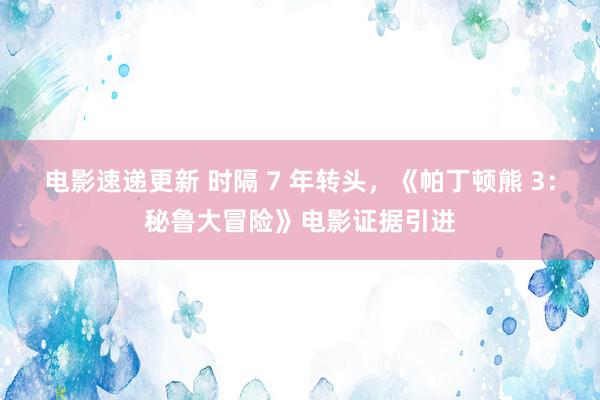 电影速递更新 时隔 7 年转头，《帕丁顿熊 3：秘鲁大冒险》电影证据引进